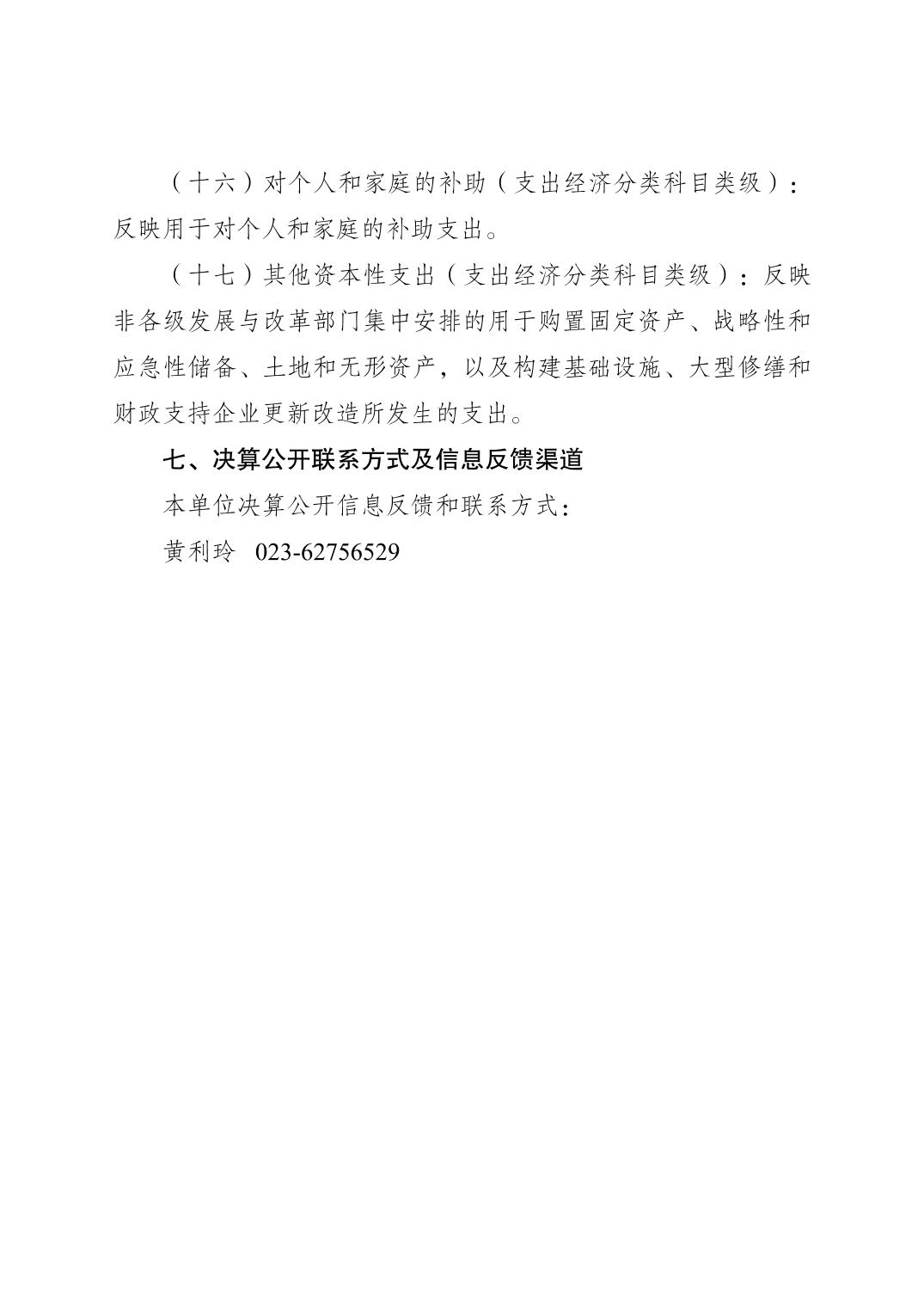 （十六）对个人和家庭的补助（支出经济分类科目类级）：反映用于对个人和家庭的补助支出。

（十七）其他资本性支出（支出经济分类科目类级）：反映非各级发展与改革部门集中安排的用于购置固定资产、战略性和应急性储备、土地和无形资产，以及构建基础设施、大型修缮和财政支持企业更新改造所发生的支出。

七、决算公开联系方式及信息反馈渠道

本单位决算公开信息反馈和联系方式：

黄利玲 023-62756529